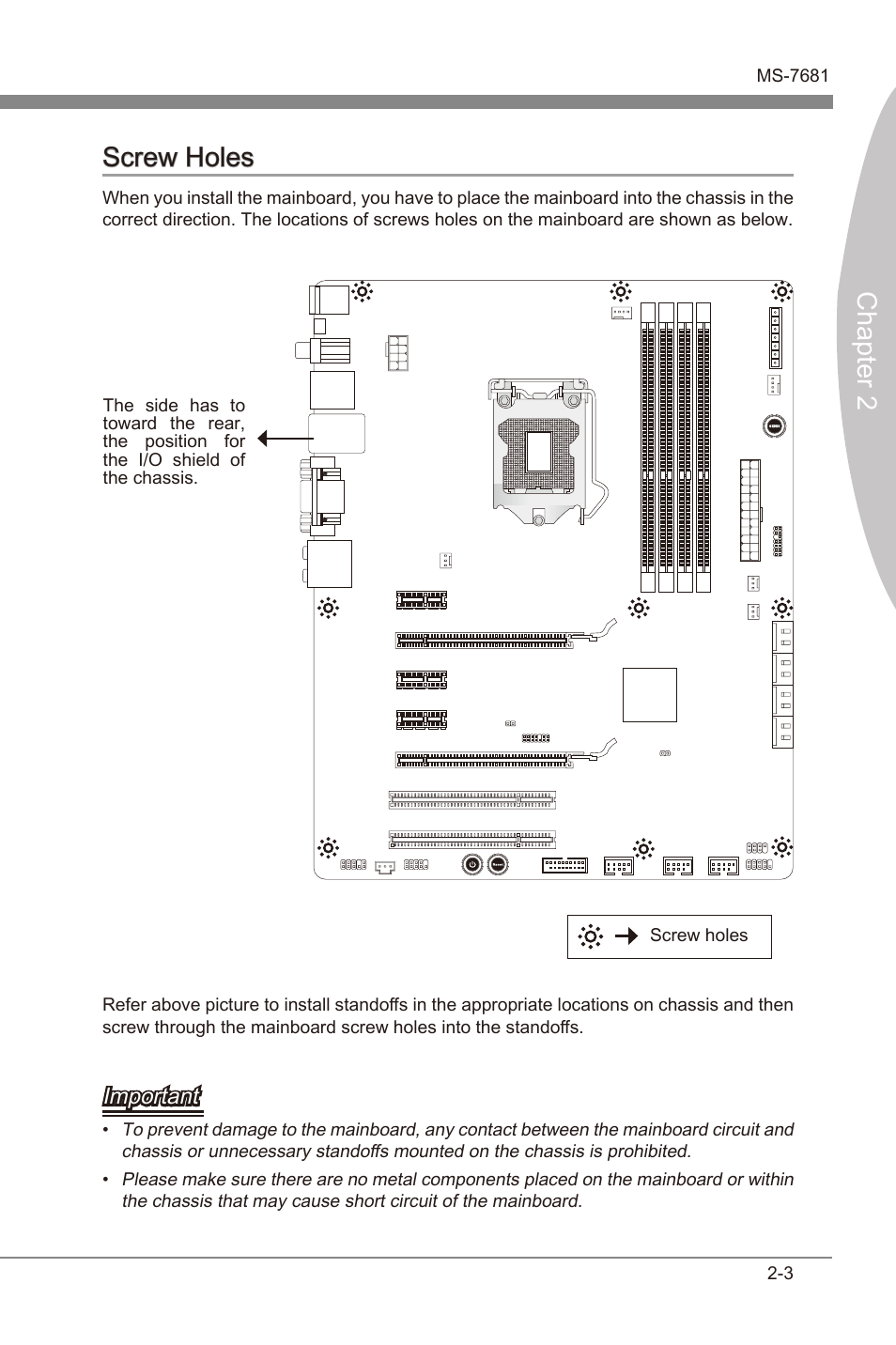 MS-7681

Chapter 2

Screw Holes

When you install the mainboard, you have to place the mainboard into the chassis in the correct direction. The locations of screws holes on the mainboard are shown as below.

The side has to toward the rear, the position for the I/O shield of the chassis.

Screw holes

Refer above picture to install standoffs in the appropriate locations on chassis and then screw through the mainboard screw holes into the standoffs.

Important

• To prevent damage to the mainboard, any contact between the mainboard circuit and chassis or unnecessary standoffs mounted on the chassis is prohibited.

• Please make sure there are no metal components placed on the mainboard or within the chassis that may cause short circuit of the mainboard.

2-3